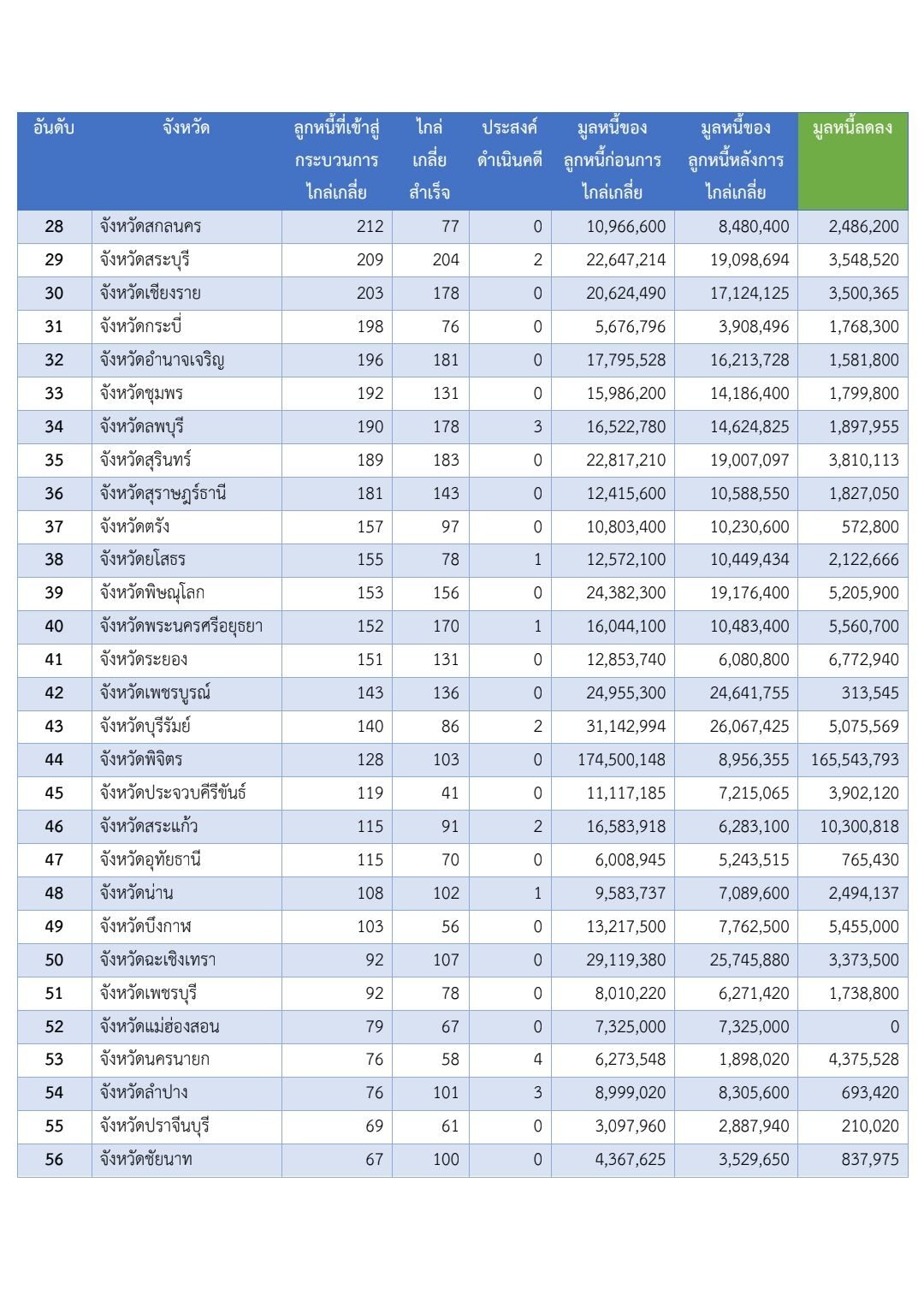 | อันดับ | จังหวัด | ลูกหนี้ที่เข้าสู่กระบวนการไกล่เกลี่ย | ไกล่เกลี่ยสำเร็จ | ประสงค์ดำเนินคดี | มูลหนี้ของลูกหนี้ก่อนการไกล่เกลี่ย | มูลหนี้ของลูกหนี้หลังการไกล่เกลี่ย | มูลหนี้ลดลง |
|---|---|---|---|---|---|---|---|
| 28 | จังหวัดสกลนคร | 212 | 77 | 0 | 10,966,600 | 8,480,400 | 2,486,200 |
| 29 | จังหวัดสระบุรี | 209 | 204 | 2 | 22,647,214 | 19,098,694 | 3,548,520 |
| 30 | จังหวัดเชียงราย | 203 | 178 | 0 | 20,624,490 | 17,124,125 | 3,500,365 |
| 31 | จังหวัดกระบี่ | 198 | 76 | 0 | 5,676,796 | 3,908,496 | 1,768,300 |
| 32 | จังหวัดอำนาจเจริญ | 196 | 181 | 0 | 17,795,528 | 16,213,728 | 1,581,800 |
| 33 | จังหวัดชุมพร | 192 | 131 | 0 | 15,986,200 | 14,186,400 | 1,799,800 |
| 34 | จังหวัดลพบุรี | 190 | 178 | 3 | 16,522,780 | 14,624,825 | 1,897,955 |
| 35 | จังหวัดสุรินทร์ | 189 | 183 | 0 | 22,817,210 | 19,007,097 | 3,810,113 |
| 36 | จังหวัดสุราษฎร์ธานี | 181 | 143 | 0 | 12,415,600 | 10,588,550 | 1,827,050 |
| 37 | จังหวัดตรัง | 157 | 97 | 0 | 10,803,400 | 10,230,600 | 572,800 |
| 38 | จังหวัดยโสธร | 155 | 78 | 1 | 12,572,100 | 10,449,434 | 2,122,666 |
| 39 | จังหวัดพิษณุโลก | 153 | 156 | 0 | 24,382,300 | 19,176,400 | 5,205,900 |
| 40 | จังหวัดพระนครศรีอยุธยา | 152 | 170 | 1 | 16,044,100 | 10,483,400 | 5,560,700 |
| 41 | จังหวัดระยอง | 151 | 131 | 0 | 12,853,740 | 6,080,800 | 6,772,940 |
| 42 | จังหวัดเพชรบูรณ์ | 143 | 136 | 0 | 24,955,300 | 24,641,755 | 313,545 |
| 43 | จังหวัดบุรีรัมย์ | 140 | 86 | 2 | 31,142,994 | 26,067,425 | 5,075,569 |
| 44 | จังหวัดพิจิตร | 128 | 103 | 0 | 174,500,148 | 8,956,355 | 165,543,793 |
| 45 | จังหวัดประจวบคีรีขันธ์ | 119 | 41 | 0 | 11,117,185 | 7,215,065 | 3,902,120 |
| 46 | จังหวัดสระแก้ว | 115 | 91 | 2 | 16,583,918 | 6,283,100 | 10,300,818 |
| 47 | จังหวัดอุทัยธานี | 115 | 70 | 0 | 6,008,945 | 5,243,515 | 765,430 |
| 48 | จังหวัดน่าน | 108 | 102 | 1 | 9,583,737 | 7,089,600 | 2,494,137 |
| 49 | จังหวัดบึงกาฬ | 103 | 56 | 0 | 13,217,500 | 7,762,500 | 5,455,000 |
| 50 | จังหวัดฉะเชิงเทรา | 92 | 107 | 0 | 29,119,380 | 25,745,880 | 3,373,500 |
| 51 | จังหวัดเพชรบุรี | 92 | 78 | 0 | 8,010,220 | 6,271,420 | 1,738,800 |
| 52 | จังหวัดแม่ฮ่องสอน | 79 | 67 | 0 | 7,325,000 | 7,325,000 | 0 |
| 53 | จังหวัดนครนายก | 76 | 58 | 4 | 6,273,548 | 1,898,020 | 4,375,528 |
| 54 | จังหวัดลำปาง | 76 | 101 | 3 | 8,999,020 | 8,305,600 | 693,420 |
| 55 | จังหวัดปราจีนบุรี | 69 | 61 | 0 | 3,097,960 | 2,887,940 | 210,020 |
| 56 | จังหวัดชัยนาท | 67 | 100 | 0 | 4,367,625 | 3,529,650 | 837,975 |